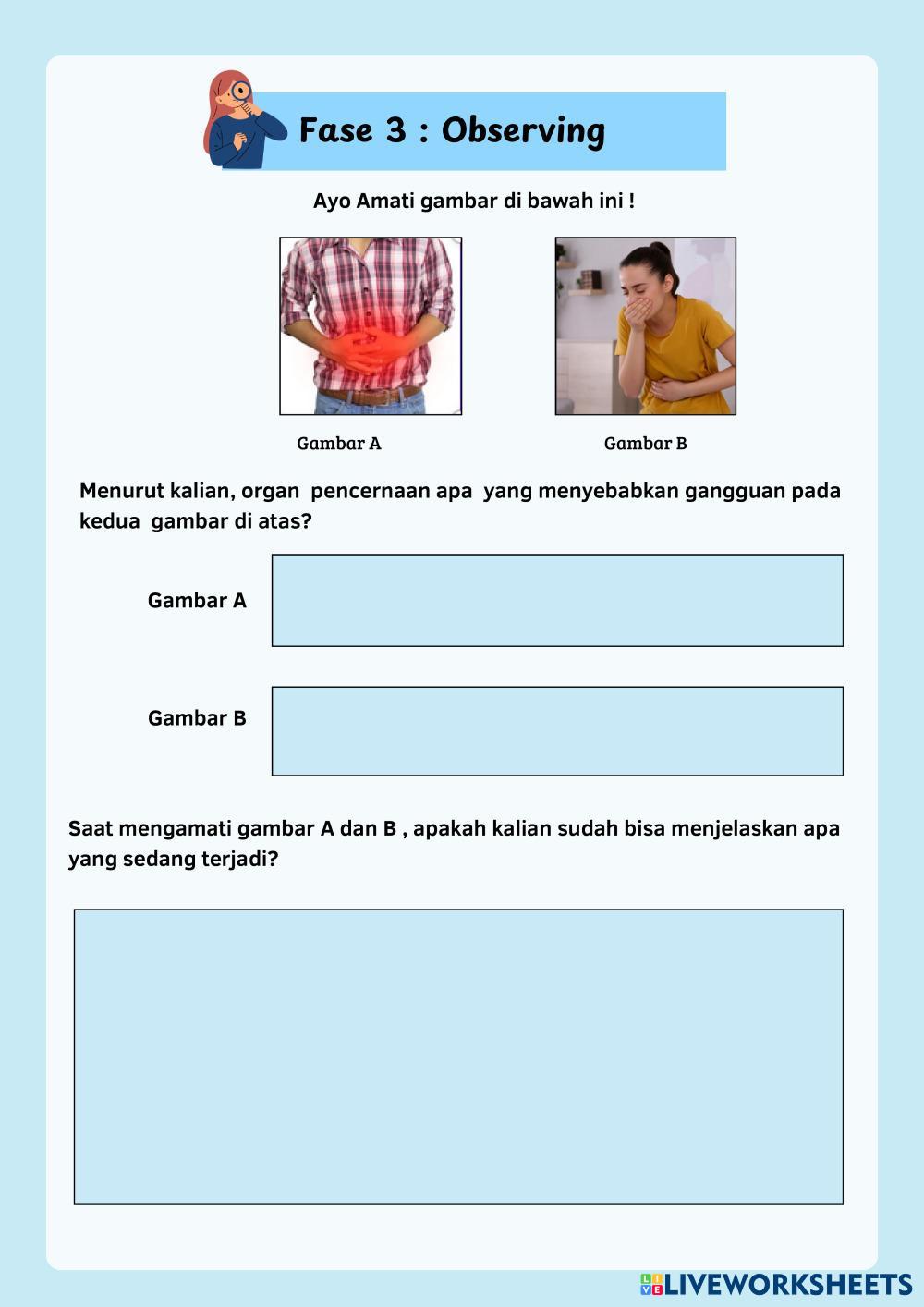 Fase 3 : Observing

Ayo Amati gambar di bawah ini !

Gambar A

Gambar B

Menurut kalian, organ pencernaan apa yang menyebabkan gangguan pada kedua gambar di atas?

Gambar A

Gambar B

Saat mengamati gambar A dan B , apakah kalian sudah bisa menjelaskan apa yang sedang terjadi?

LIVEWORKSHEETS